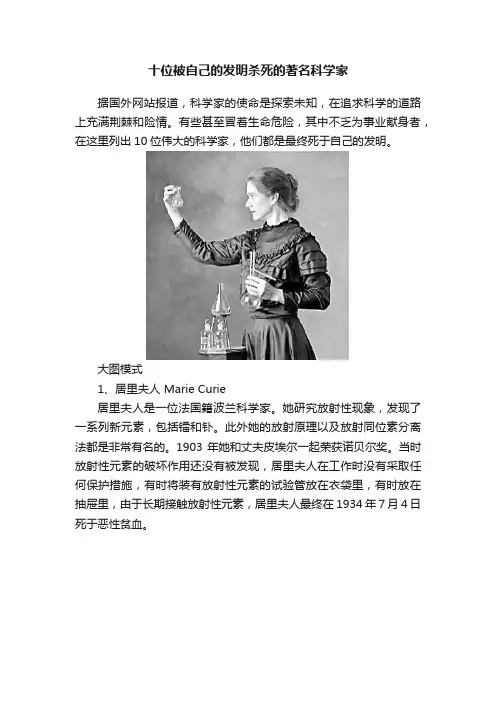 十位被自己的发明杀死的著名科学家

据国外网站报道，科学家的使命是探索未知，在追求科学的道路上充满荆棘和险情。有些甚至冒着生命危险，其中不乏为事业献身者，在这里列出 10 位伟大的科学家，他们都是最终死于自己的发明。

大图模式

1、居里夫人 Marie Curie

居里夫人是一位法国籍波兰科学家。她研究放射性现象，发现了一系列新元素，包括镭和钋。此外她的放射原理以及放射同位素分离法都是非常有名的。1903 年她和丈夫皮埃尔一起荣获诺贝尔奖。当时放射性元素的破坏作用还没有被发现，居里夫人在工作时没有采取任何保护措施，有时将装有放射性元素的试验管放在衣袋里，有时放在抽屉里，由于长期接触放射性元素，居里夫人最终在 1934 年 7 月 4 日死于恶性贫血。